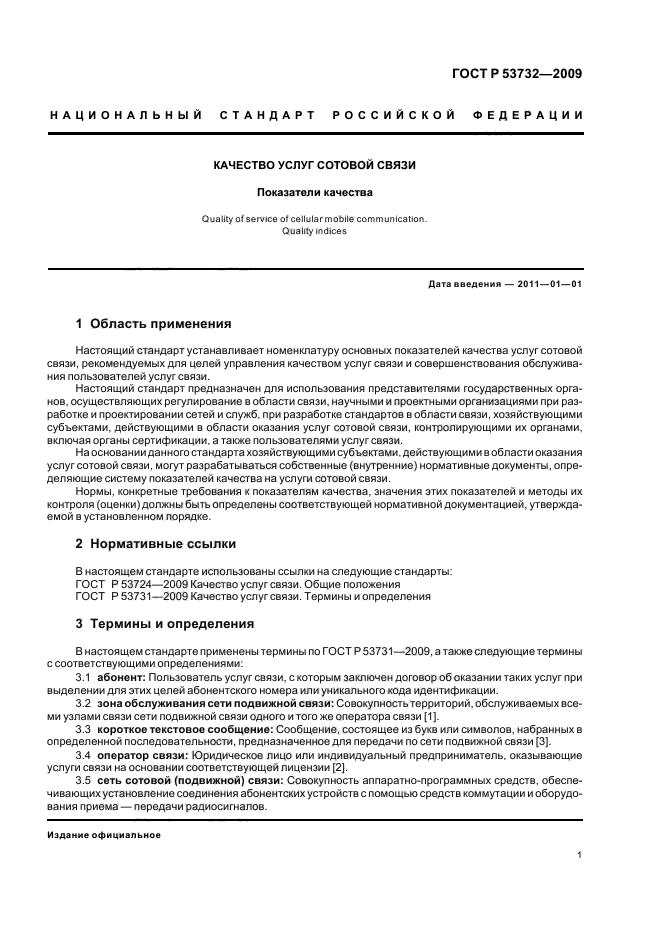 ГОСТ Р 53732—2009

НАЦИОНАЛЬНЫЙ СТАНДАРТ РОССИЙСКОЙ ФЕДЕРАЦИИ

КАЧЕСТВО УСЛУГ СОТОВОЙ СВЯЗИ

Показатели качества

Quality of service of cellular mobile communication. Quality indices

Дата введения — 2011—01—01

1 Область применения

Настоящий стандарт устанавливает номенклатуру основных показателей качества услуг сотовой связи, рекомендуемых для целей управления качеством услуг связи и совершенствования обслуживания пользователей услуг связи.

Настоящий стандарт предназначен для использования представителями государственных органов, осуществляющих регулирование в области связи, научными и проектными организациями при разработке и проектировании сетей и служб, при разработке стандартов в области связи, хозяйствующими субъектами, действующими в области оказания услуг сотовой связи, контролирующими их органами, включая органы сертификации, а также пользователями услуг связи.

На основании данного стандарта хозяйствующими субъектами, действующими в области оказания услуг сотовой связи, могут разрабатываться собственные (внутренние) нормативные документы, определяющие систему показателей качества на услуги сотовой связи.

Нормы, конкретные требования к показателям качества, значения этих показателей и методы их контроля (оценки) должны быть определены соответствующей нормативной документацией, утверждаемой в установленном порядке.

2 Нормативные ссылки

В настоящем стандарте использованы ссылки на следующие стандарты:
ГОСТ Р 53724—2009 Качество услуг связи. Общие положения
ГОСТ Р 53731—2009 Качество услуг связи. Термины и определения

3 Термины и определения

В настоящем стандарте применены термины по ГОСТ Р 53731—2009, а также следующие термины с соответствующими определениями:

3.1 абонент: Пользователь услуг связи, с которым заключен договор об оказании таких услуг при выделении для этих целей абонентского номера или уникального кода идентификации.

3.2 зона обслуживания сети подвижной связи: Совокупность территорий, обслуживаемых всеми узлами связи сети подвижной связи одного и того же оператора связи [1].

3.3 короткое текстовое сообщение: Сообщение, состоящее из букв или символов, набранных в определенной последовательности, предназначенное для передачи по сети подвижной связи [3].

3.4 оператор связи: Юридическое лицо или индивидуальный предприниматель, оказывающие услуги связи на основании соответствующей лицензии [2].

3.5 сеть сотовой (подвижной) связи: Совокупность аппаратно-программных средств, обеспечивающих установление соединения абонентских устройств с помощью средств коммутации и оборудования приема — передачи радиосигналов.

Издание официальное

1